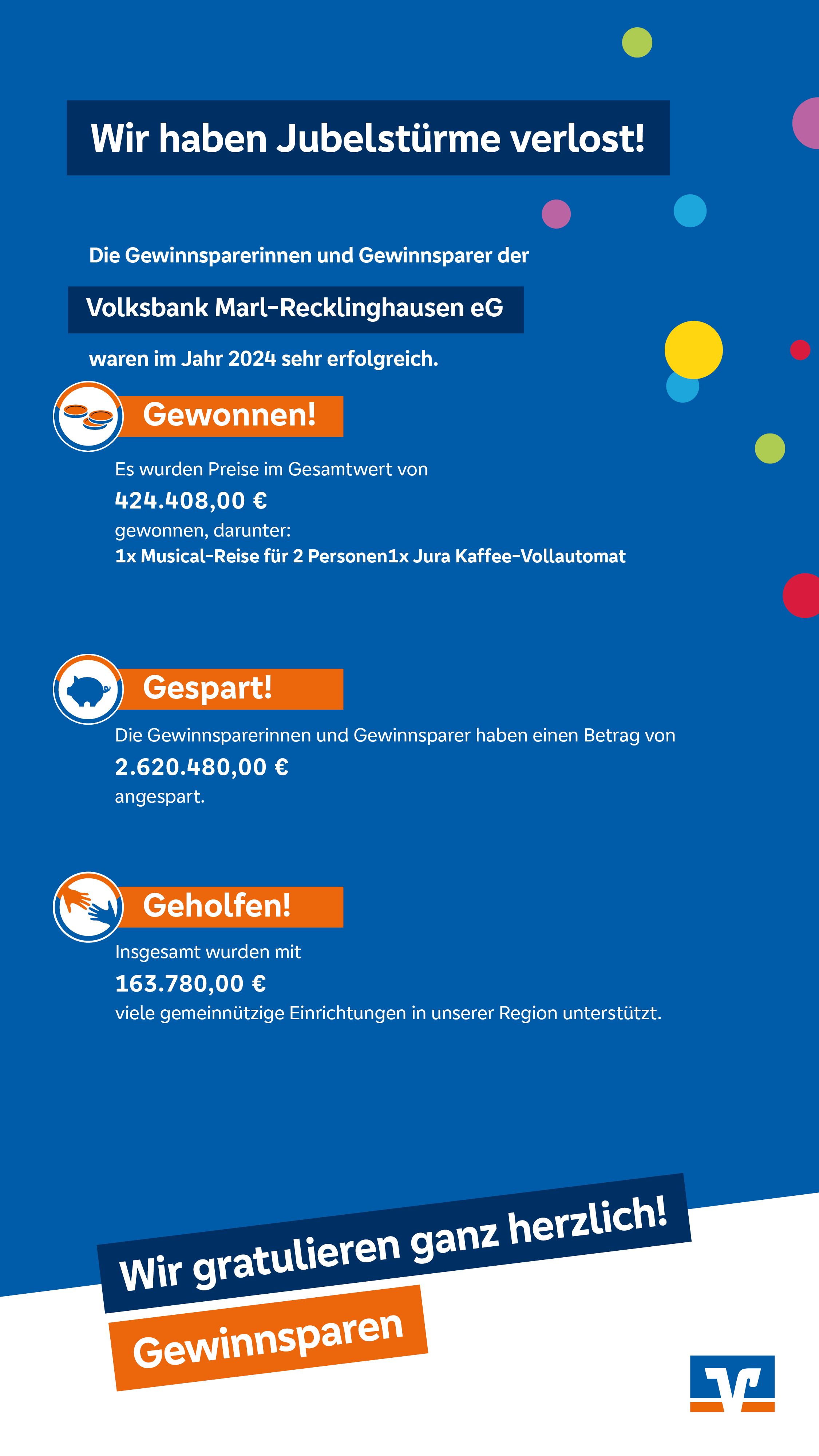 Wir haben Jubelstürme verlost!

Die Gewinnsparerinnen und Gewinnsparer der

Volksbank Marl-Recklinghausen eG

waren im Jahr 2024 sehr erfolgreich.

Gewonnen!

Es wurden Preise im Gesamtwert von

424.408,00 €

gewonnen, darunter:

1x Musical-Reise für 2 Personen1x Jura Kaffee-Vollautomat

Gespart!

Die Gewinnsparerinnen und Gewinnsparer haben einen Betrag von

2.620.480,00 €

angespart.

Geholfen!

Insgesamt wurden mit

163.780,00 €

viele gemeinnützige Einrichtungen in unserer Region unterstützt.

Wir gratulieren ganz herzlich!

Gewinnsparen